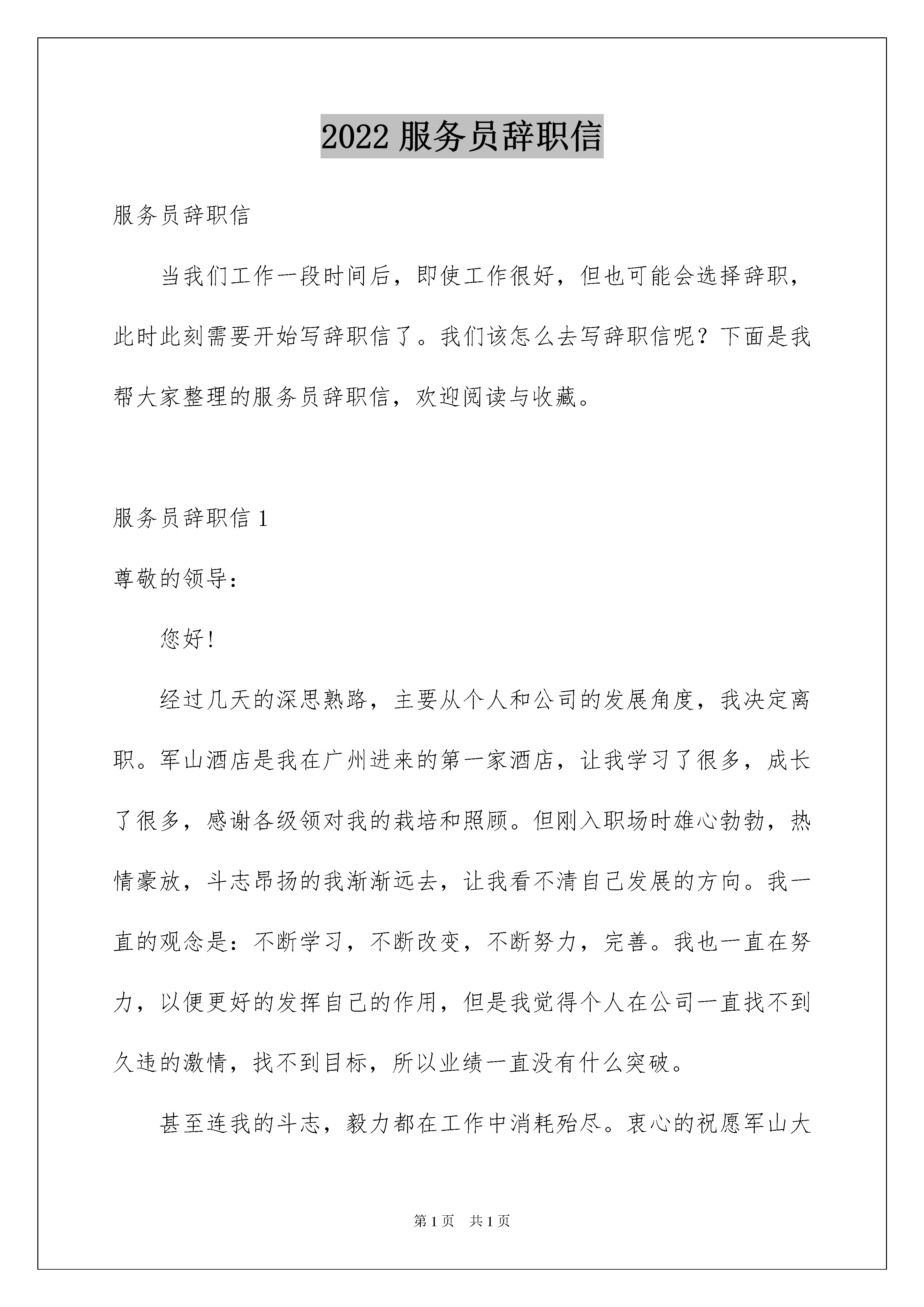 2022 服务员辞职信

服务员辞职信

当我们工作一段时间后，即使工作很好，但也可能会选择辞职，此时此刻需要开始写辞职信了。我们该怎么去写辞职信呢？下面是我帮大家整理的服务员辞职信，欢迎阅读与收藏。

服务员辞职信 1

尊敬的领导：

您好！

经过几天的深思熟路，主要从个人和公司的发展角度，我决定离职。军山酒店是我在广州进来的第一家酒店，让我学习了很多，成长了很多，感谢各级领对我的栽培和照顾。但刚入职场时雄心勃勃，热情豪放，斗志昂扬的我渐渐远去，让我看不清自己发展的方向。我一直的观念是：不断学习，不断改变，不断努力，完善。我也一直在努力，以便更好的发挥自己的作用，但是我觉得个人在公司一直找不到久违的激情，找不到目标，所以业绩一直没有什么突破。

甚至连我的斗志，毅力都在工作中消耗殆尽。衷心的祝愿军山大

第 1 页 共 1 页